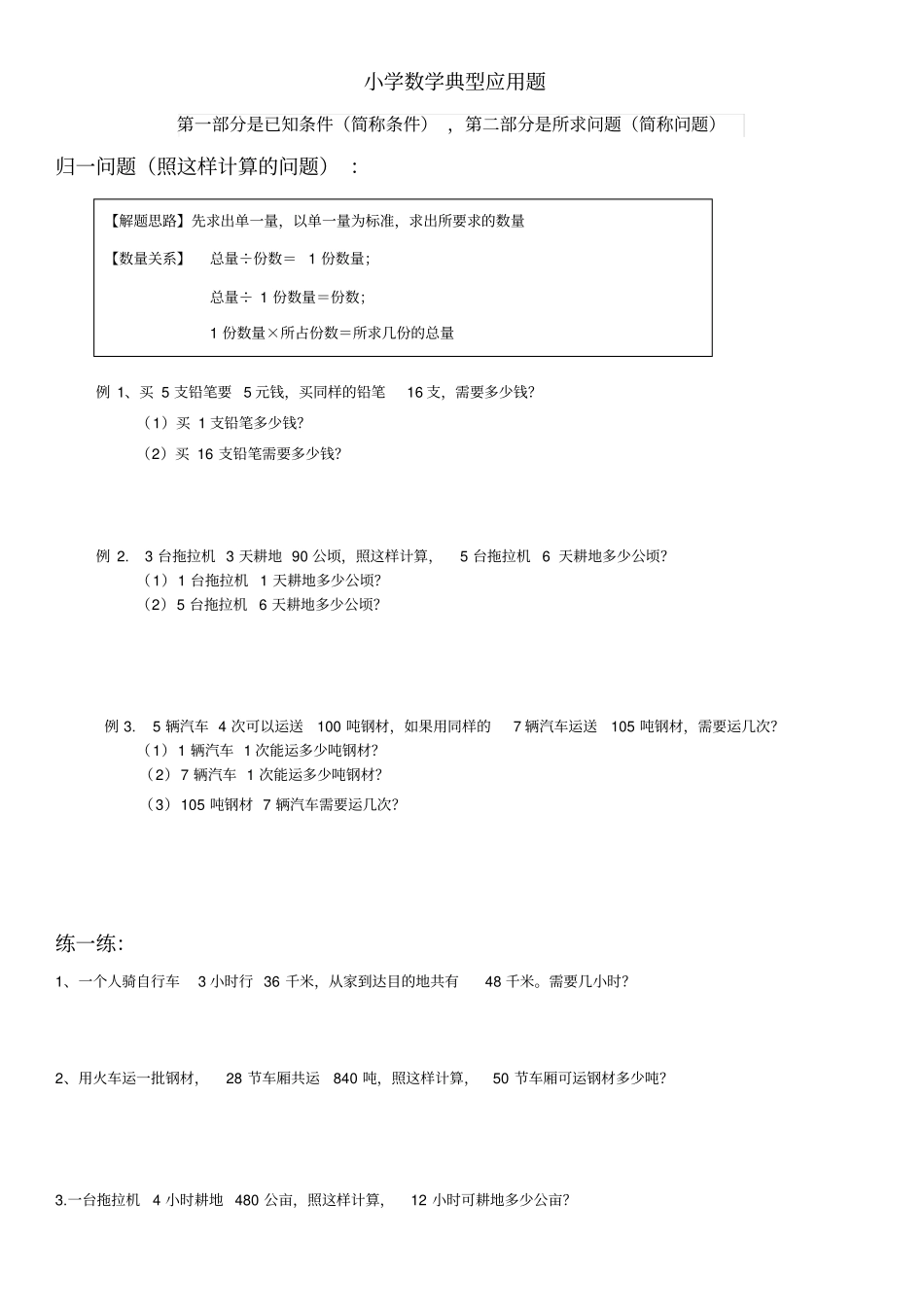 小学数学典型应用题

第一部分是已知条件（简称条件），第二部分是所求问题（简称问题）

归一问题（照这样计算的问题）：

【解题思路】先求出单一量，以单一量为标准，求出所要求的数量

【数量关系】 总量÷份数＝ 1 份数量；

总量÷ 1 份数量＝份数；

1 份数量×所占份数＝所求几份的总量

例 1、买 5 支铅笔要 5 元钱，买同样的铅笔 16 支，需要多少钱？

（1）买 1 支铅笔多少钱？

（2）买 16 支铅笔需要多少钱？

例 2. 3 台拖拉机 3 天耕地 90 公顷，照这样计算， 5 台拖拉机 6 天耕地多少公顷？

（1）1 台拖拉机 1 天耕地多少公顷？

（2）5 台拖拉机 6 天耕地多少公顷？

例 3. 5 辆汽车 4 次可以运送 100 吨钢材，如果用同样的 7 辆汽车运送 105 吨钢材，需要运几次？

（1）1 辆汽车 1 次能运多少吨钢材？

（2）7 辆汽车 1 次能运多少吨钢材？

（3）105 吨钢材 7 辆汽车需要运几次？

练一练：

1、一个人骑自行车 3 小时行 36 千米，从家到达目的地共有 48 千米。需要几小时？

2、用火车运一批钢材， 28 节车厢共运 840 吨，照这样计算， 50 节车厢可运钢材多少吨？

3.一台拖拉机 4 小时耕地 480 公亩，照这样计算， 12 小时可耕地多少公亩？